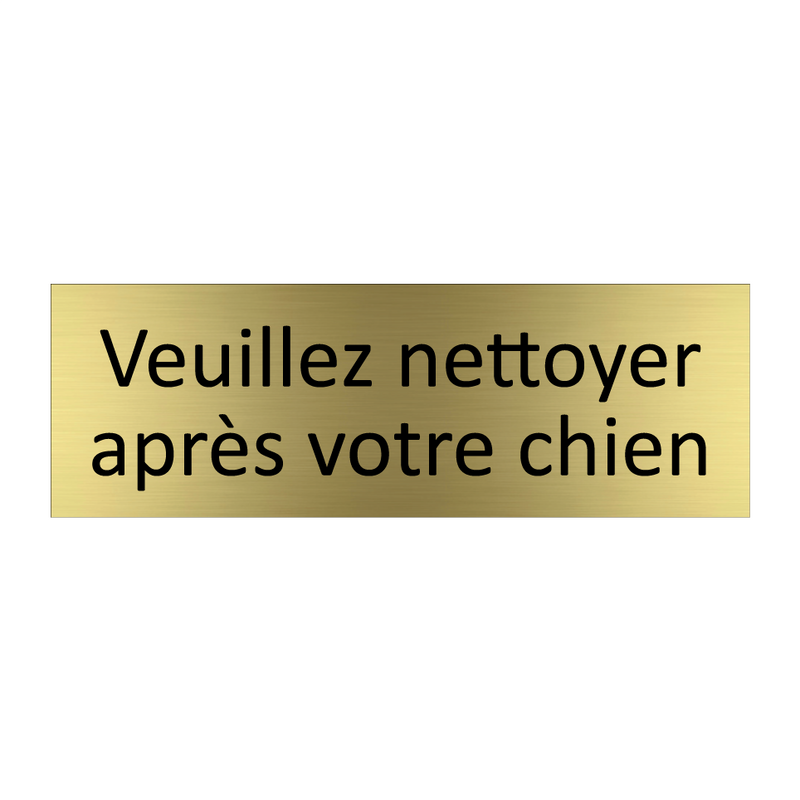 Veuillez nettoyer
après votre chien